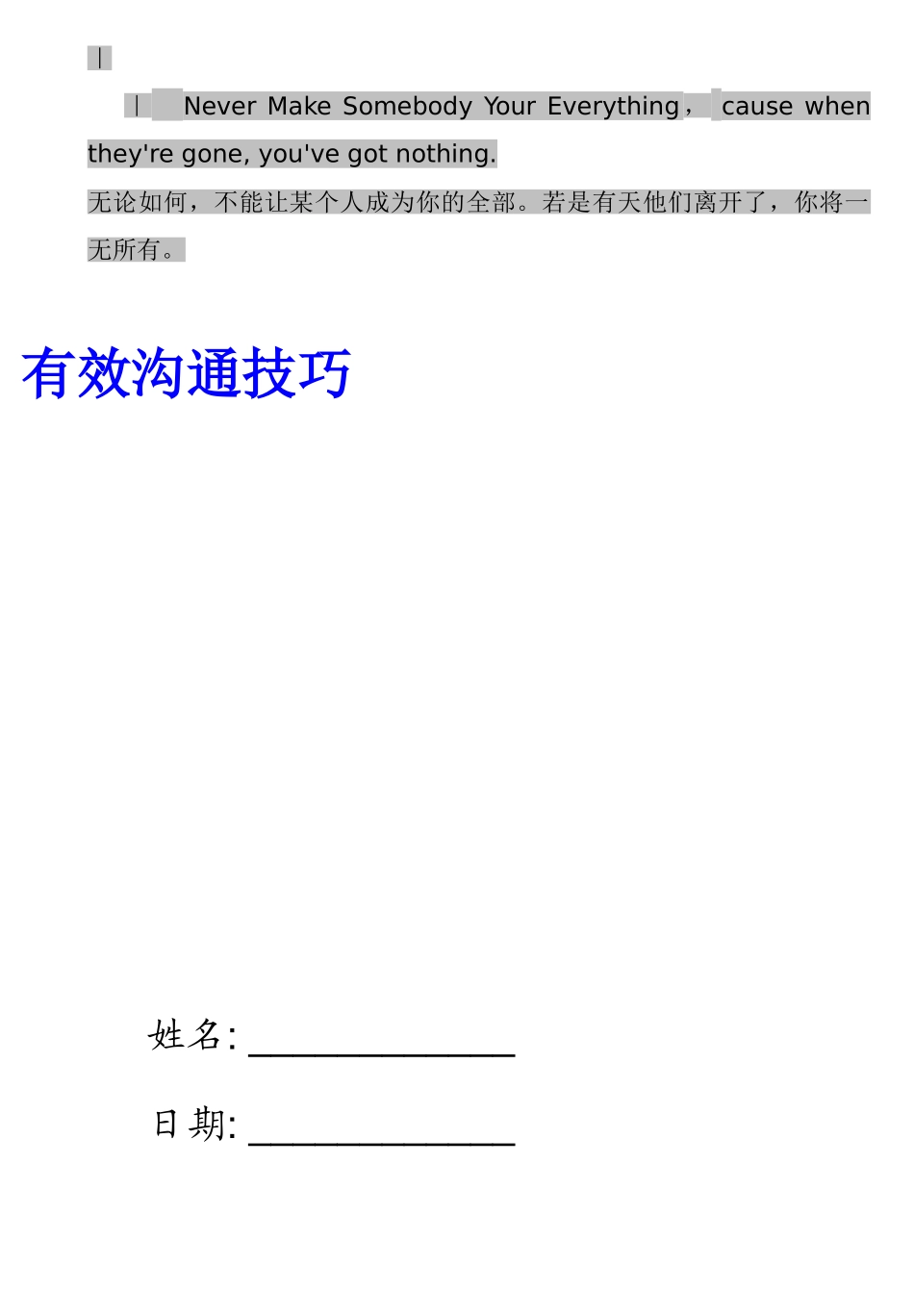 |

| Never Make Somebody Your Everything, cause when they're gone, you've got nothing.

无论如何，不能让某个人成为你的全部。若是有天他们离开了，你将一无所有。

有效沟通技巧

姓名: ______________

日期: ______________